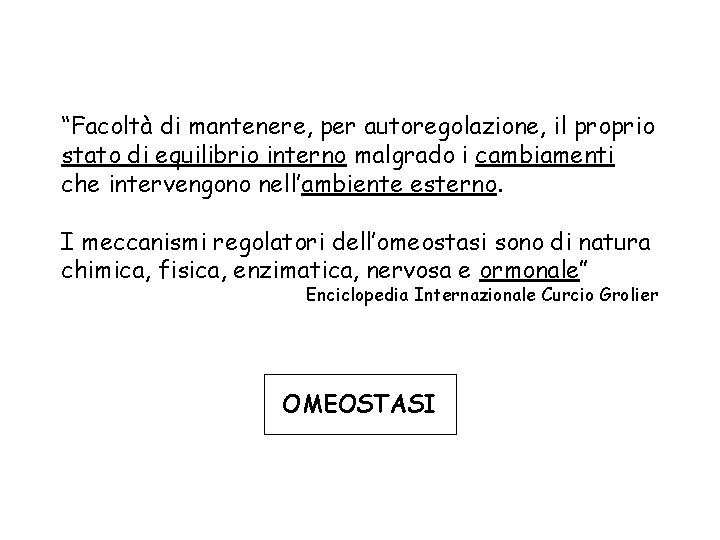 “Facoltà di mantenere, per autoregolazione, il proprio stato di equilibrio interno malgrado i cambiamenti che intervengono nell’ambiente esterno.

I meccanismi regolatori dell’omeostasi sono di natura chimica, fisica, enzimatica, nervosa e ormonale”

Enciclopedia Internazionale Curcio Grolier

OMEOSTASI